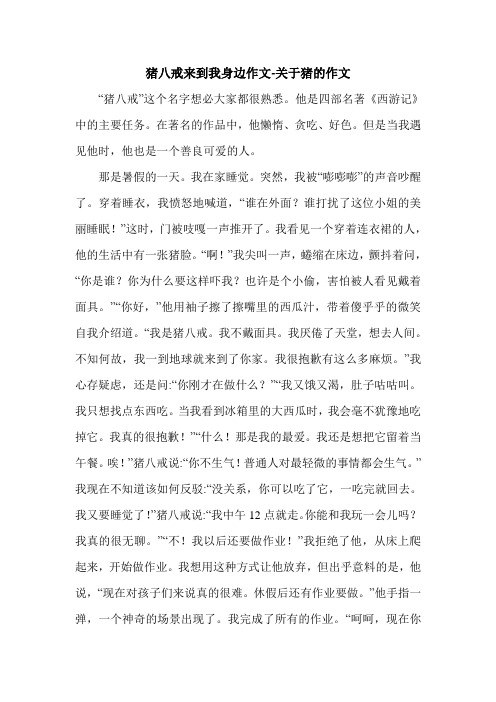 猪八戒来到我身边作文-关于猪的作文

“猪八戒”这个名字想必大家都很熟悉。他是四部名著《西游记》中的主要任务。在著名的作品中，他懒惰、贪吃、好色。但是当我遇见他时，他也是一个善良可爱的人。

那是暑假的一天。我在家睡觉。突然，我被“嘭嘭嘭”的声音吵醒了。穿着睡衣，我愤怒地喊道，“谁在外面？谁打扰了这位小姐的美丽睡眠！”这时，门被吱嘎一声推开了。我看见一个穿着连衣裙的人，他的生活中有一张猪脸。“啊！”我尖叫一声，蜷缩在床边，颤抖着问，“你是谁？你为什么要这样吓我？也许是个小偷，害怕被人看见戴着面具。”“你好，”他用袖子擦了擦嘴里的西瓜汁，带着傻乎乎的微笑自我介绍道。“我是猪八戒。我不戴面具。我厌倦了天堂，想去人间。不知何故，我一到地球就来到了你家。我很抱歉有这么多麻烦。”我心存疑虑，还是问:“你刚才在做什么？”“我又饿又渴，肚子咕咕叫。我只想找点东西吃。当我看到冰箱里的大西瓜时，我会毫不犹豫地吃掉它。我真的很抱歉！”“什么！那是我的最爱。我还是想把它留着当午餐。唉！”猪八戒说:“你不生气！普通人对最轻微的事情都会生气。”我现在不知道该如何反驳:“没关系，你可以吃了它，一吃完就回去。我又要睡觉了!”猪八戒说:“我中午 12 点就走。你能和我玩一会儿吗？我真的很无聊。”“不！我以后还要做作业！”我拒绝了他，从床上爬起来，开始做作业。我想用这种方式让他放弃，但出乎意料的是，他说，“现在对孩子们来说真的很难。休假后还有作业要做。”他手指一弹，一个神奇的场景出现了。我完成了所有的作业。“呵呵，现在你